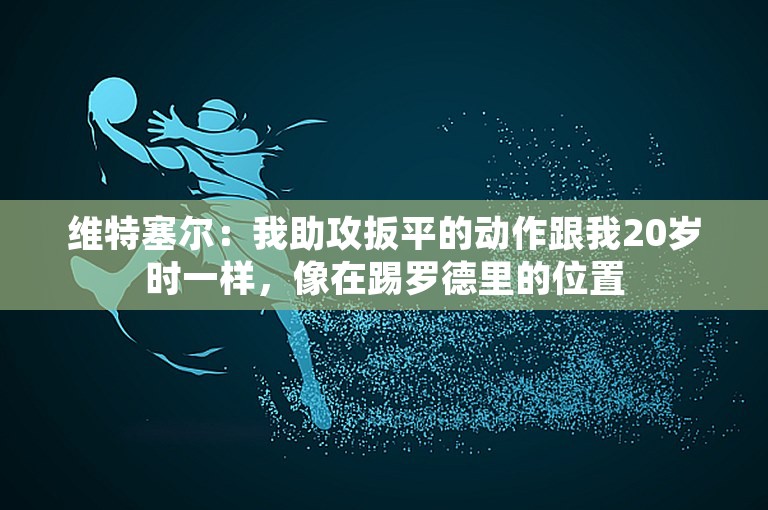 维特塞尔：我助攻扳平的动作跟我20岁时一样，像在踢罗德里的位置